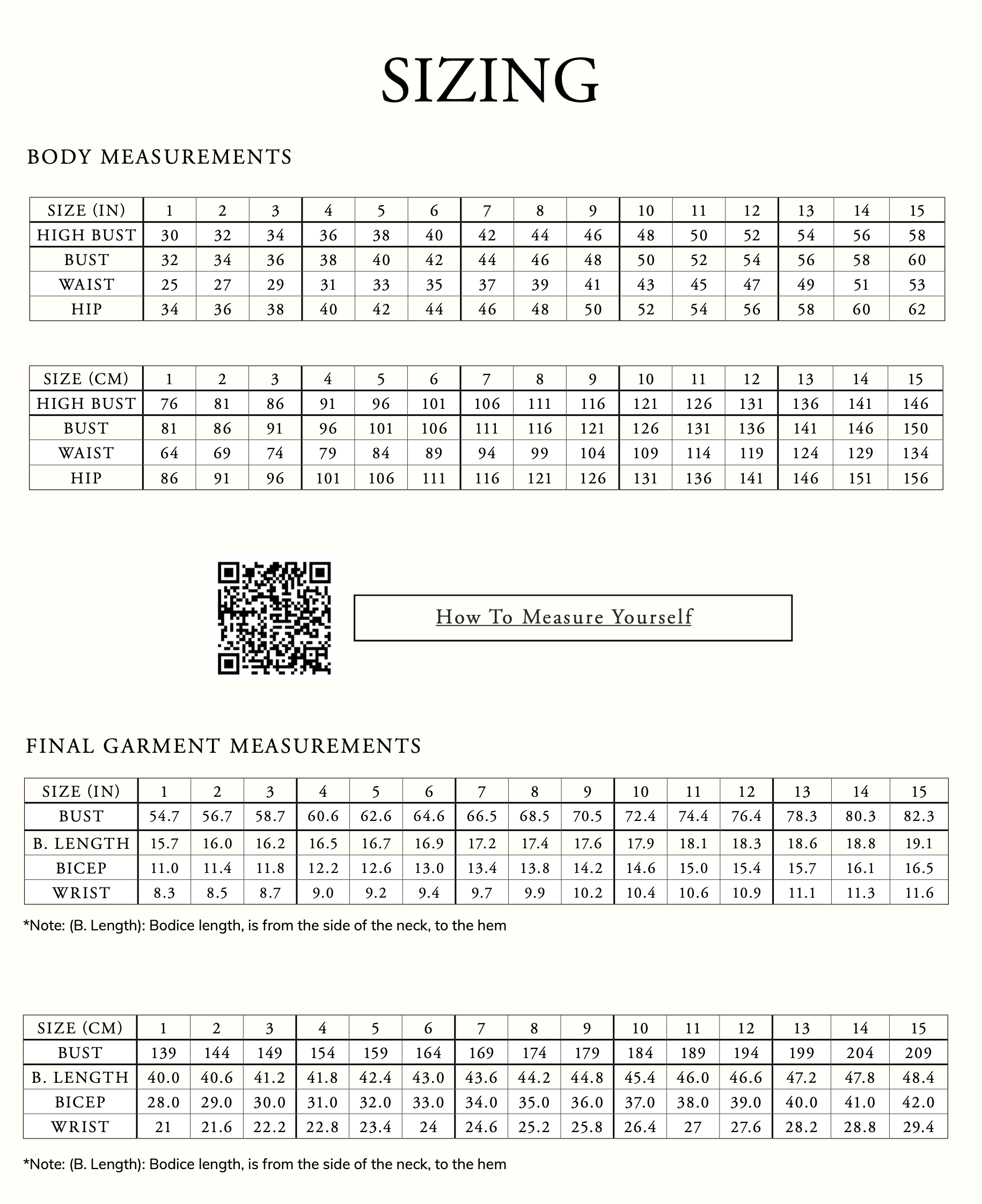 SIZING

BODY MEASUREMENTS

| SIZE (IN) | 1 | 2 | 3 | 4 | 5 | 6 | 7 | 8 | 9 | 10 | 11 | 12 | 13 | 14 | 15 |
|---|---|---|---|---|---|---|---|---|---|---|---|---|---|---|---|
| HIGH BUST | 30 | 32 | 34 | 36 | 38 | 40 | 42 | 44 | 46 | 48 | 50 | 52 | 54 | 56 | 58 |
| BUST | 32 | 34 | 36 | 38 | 40 | 42 | 44 | 46 | 48 | 50 | 52 | 54 | 56 | 58 | 60 |
| WAIST | 25 | 27 | 29 | 31 | 33 | 35 | 37 | 39 | 41 | 43 | 45 | 47 | 49 | 51 | 53 |
| HIP | 34 | 36 | 38 | 40 | 42 | 44 | 46 | 48 | 50 | 52 | 54 | 56 | 58 | 60 | 62 |

| SIZE (CM) | 1 | 2 | 3 | 4 | 5 | 6 | 7 | 8 | 9 | 10 | 11 | 12 | 13 | 14 | 15 |
|---|---|---|---|---|---|---|---|---|---|---|---|---|---|---|---|
| HIGH BUST | 76 | 81 | 86 | 91 | 96 | 101 | 106 | 111 | 116 | 121 | 126 | 131 | 136 | 141 | 146 |
| BUST | 81 | 86 | 91 | 96 | 101 | 106 | 111 | 116 | 121 | 126 | 131 | 136 | 141 | 146 | 150 |
| WAIST | 64 | 69 | 74 | 79 | 84 | 89 | 94 | 99 | 104 | 109 | 114 | 119 | 124 | 129 | 134 |
| HIP | 86 | 91 | 96 | 101 | 106 | 111 | 116 | 121 | 126 | 131 | 136 | 141 | 146 | 151 | 156 |

How To Measure Yourself

FINAL GARMENT MEASUREMENTS

| SIZE (IN) | 1 | 2 | 3 | 4 | 5 | 6 | 7 | 8 | 9 | 10 | 11 | 12 | 13 | 14 | 15 |
|---|---|---|---|---|---|---|---|---|---|---|---|---|---|---|---|
| BUST | 54.7 | 56.7 | 58.7 | 60.6 | 62.6 | 64.6 | 66.5 | 68.5 | 70.5 | 72.4 | 74.4 | 76.4 | 78.3 | 80.3 | 82.3 |
| B. LENGTH | 15.7 | 16.0 | 16.2 | 16.5 | 16.7 | 16.9 | 17.2 | 17.4 | 17.6 | 17.9 | 18.1 | 18.3 | 18.6 | 18.8 | 19.1 |
| BICEP | 11.0 | 11.4 | 11.8 | 12.2 | 12.6 | 13.0 | 13.4 | 13.8 | 14.2 | 14.6 | 15.0 | 15.4 | 15.7 | 16.1 | 16.5 |
| WRIST | 8.3 | 8.5 | 8.7 | 9.0 | 9.2 | 9.4 | 9.7 | 9.9 | 10.2 | 10.4 | 10.6 | 10.9 | 11.1 | 11.3 | 11.6 |

*Note: (B. Length): Bodice length, is from the side of the neck, to the hem

| SIZE (CM) | 1 | 2 | 3 | 4 | 5 | 6 | 7 | 8 | 9 | 10 | 11 | 12 | 13 | 14 | 15 |
|---|---|---|---|---|---|---|---|---|---|---|---|---|---|---|---|
| BUST | 139 | 144 | 149 | 154 | 159 | 164 | 169 | 174 | 179 | 184 | 189 | 194 | 199 | 204 | 209 |
| B. LENGTH | 40.0 | 40.6 | 41.2 | 41.8 | 42.4 | 43.0 | 43.6 | 44.2 | 44.8 | 45.4 | 46.0 | 46.6 | 47.2 | 47.8 | 48.4 |
| BICEP | 28.0 | 29.0 | 30.0 | 31.0 | 32.0 | 33.0 | 34.0 | 35.0 | 36.0 | 37.0 | 38.0 | 39.0 | 40.0 | 41.0 | 42.0 |
| WRIST | 21 | 21.6 | 22.2 | 22.8 | 23.4 | 24 | 24.6 | 25.2 | 25.8 | 26.4 | 27 | 27.6 | 28.2 | 28.8 | 29.4 |

*Note: (B. Length): Bodice length, is from the side of the neck, to the hem